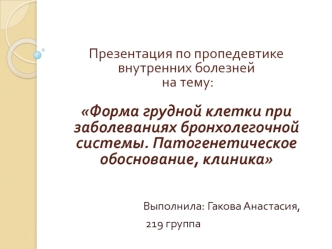 Презентация по пропедевтике внутренних болезней на тему:

«Форма грудной клетки при заболеваниях бронхолегочной системы. Патогенетическое обоснование, клиника»

Выполнила: Гакова Анастасия,

219 группа